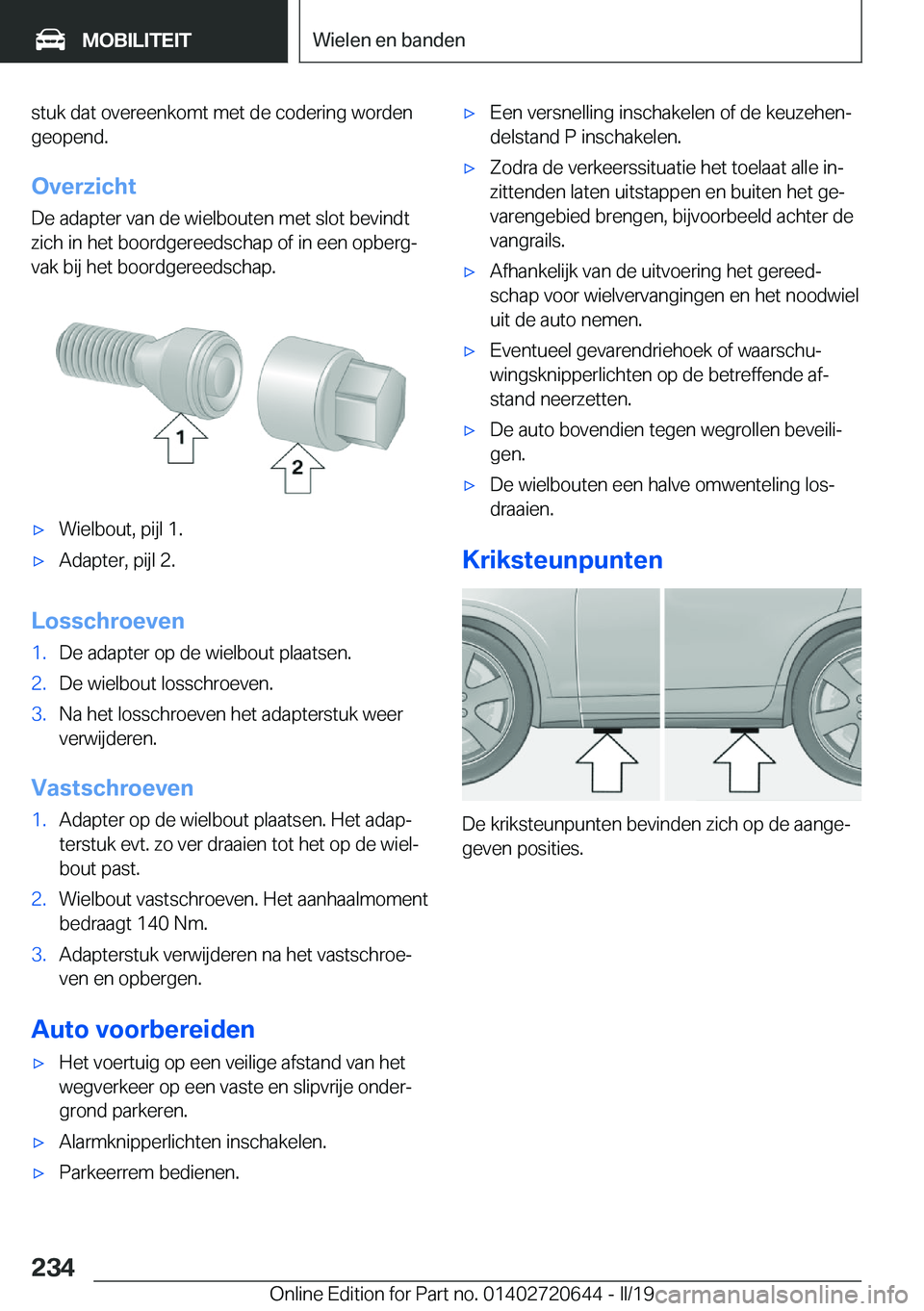 MOBILITEIT

Wielen en banden

stuk dat overeenkomt met de codering worden geopend.

Overzicht

De adapter van de wielbouten met slot bevindt zich in het boordgereedschap of in een opbergvak bij het boordgereedschap.

1

2

▷ Wielbout, pijl 1.

▷ Adapter, pijl 2.

Losschroeven

1. De adapter op de wielbout plaatsen.

2. De wielbout losschroeven.

3. Na het losschroeven het adapterstuk weer verwijderen.

Vastschroeven

1. Adapter op de wielbout plaatsen. Het adapterstuk evt. zo ver draaien tot het op de wielbout past.

2. Wielbout vastschroeven. Het aanhaalmoment bedraagt 140 Nm.

3. Adapterstuk verwijderen na het vastschroeven en opbergen.

Auto voorbereiden

▷ Het voertuig op een veilige afstand van het wegverkeer op een vaste en slipvrije ondergrond parkeren.

▷ Alarmknipperlichten inschakelen.

▷ Parkeerrem bedienen.

▷ Een versnelling inschakelen of de keuzehendelstand P inschakelen.

▷ Zodra de verkeerssituatie het toelaat alle inzittenden laten uitstappen en buiten het gevarengebied brengen, bijvoorbeeld achter de vangrails.

▷ Afhankelijk van de uitvoering het gereedschap voor wielvervangingen en het noodwiel uit de auto nemen.

▷ Eventueel gevarendriehoek of waarschuwingsknipperlichten op de betreffende afstand neerzetten.

▷ De auto bovendien tegen wegrollen beveiligen.

▷ De wielbouten een halve omwenteling losdraaien.

Kriksteunpunten

De kriksteunpunten bevinden zich op de aangegeven posities.

234

Online Edition for Part no. 01402720644 - II/19

carmanualsonline.info